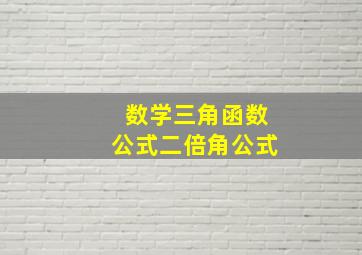 数学三角函数
公式二倍角公式